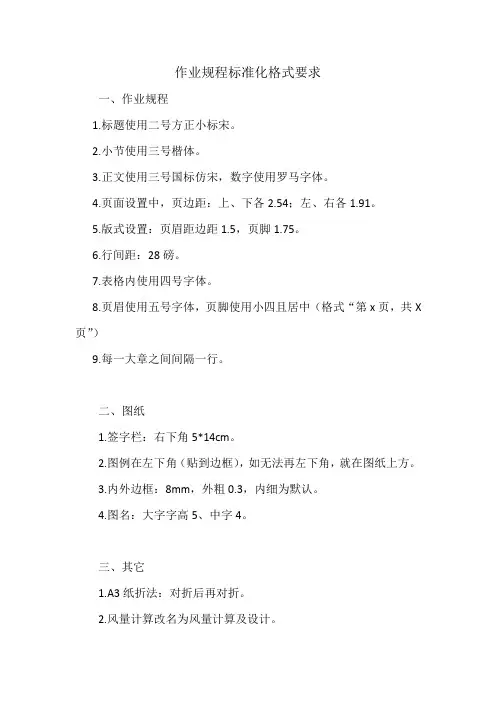 作业规程标准化格式要求

一、作业规程

1.标题使用二号方正小标宋。

2.小节使用三号楷体。

3.正文使用三号国标仿宋，数字使用罗马字体。

4.页面设置中，页边距：上、下各 2.54；左、右各 1.91。

5.版式设置：页眉距边距 1.5，页脚 1.75。

6.行间距：28 磅。

7.表格内使用四号字体。

8.页眉使用五号字体，页脚使用小四且居中（格式“第 x 页，共 X 页”）

9.每一大章之间间隔一行。

二、图纸

1.签字栏：右下角 5*14cm。

2.图例在左下角（贴到边框），如无法再左下角，就在图纸上方。

3.内外边框：8mm，外粗 0.3，内细为默认。

4.图名：大字字高 5、中字 4。

三、其它

1.A3 纸折法：对折后再对折。

2.风量计算改名为风量计算及设计。